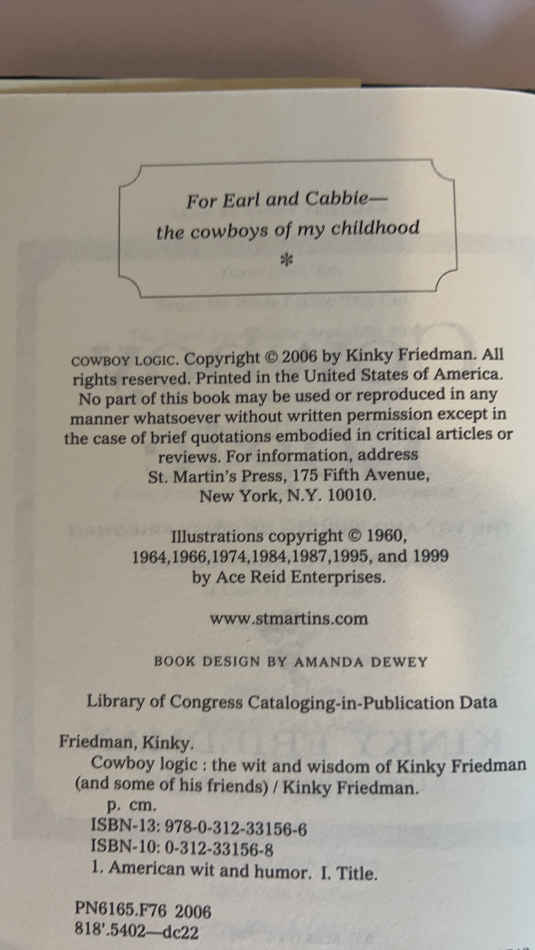 For Earl and Cabbie—
the cowboys of my childhood
*

COWBOY LOGIC. Copyright © 2006 by Kinky Friedman. All rights reserved. Printed in the United States of America. No part of this book may be used or reproduced in any manner whatsoever without written permission except in the case of brief quotations embodied in critical articles or reviews. For information, address St. Martin's Press, 175 Fifth Avenue, New York, N.Y. 10010.

Illustrations copyright © 1960, 1964,1966,1974,1984,1987,1995, and 1999 by Ace Reid Enterprises.

www.stmartins.com

BOOK DESIGN BY AMANDA DEWEY

Library of Congress Cataloging-in-Publication Data

Friedman, Kinky.
Cowboy logic : the wit and wisdom of Kinky Friedman (and some of his friends) / Kinky Friedman.
p. cm.
ISBN-13: 978-0-312-33156-6
ISBN-10: 0-312-33156-8
1. American wit and humor. I. Title.

PN6165.F76 2006
818'.5402—dc22